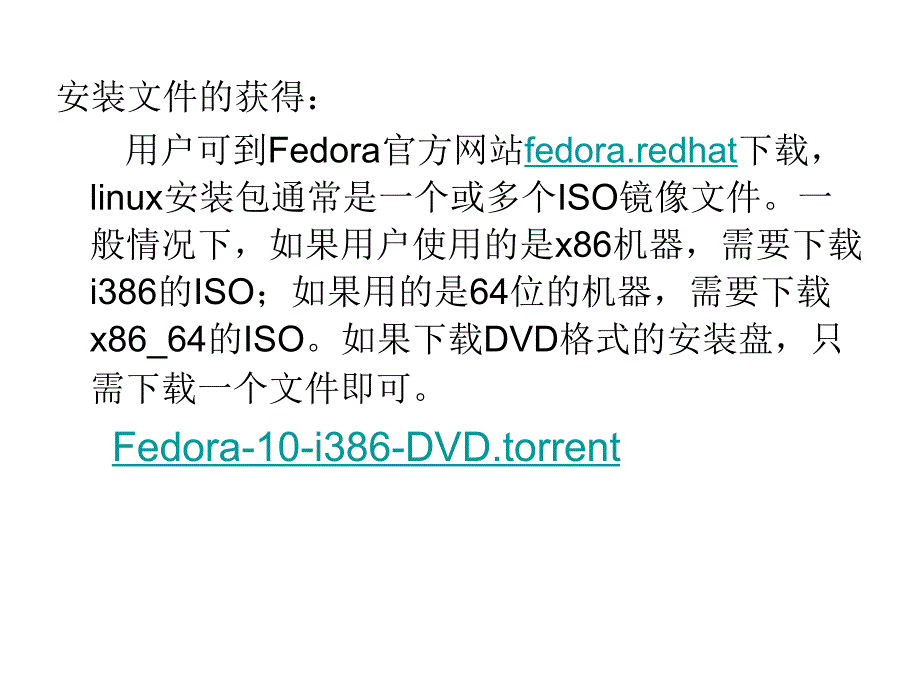 安装文件的获得：

用户可到Fedora官方网站fedora.redhat下载，linux安装包通常是一个或多个ISO镜像文件。一般情况下，如果用户使用的是x86机器，需要下载i386的ISO；如果用的是64位的机器，需要下载x86_64的ISO。如果下载DVD格式的安装盘，只需下载一个文件即可。

Fedora-10-i386-DVD.torrent